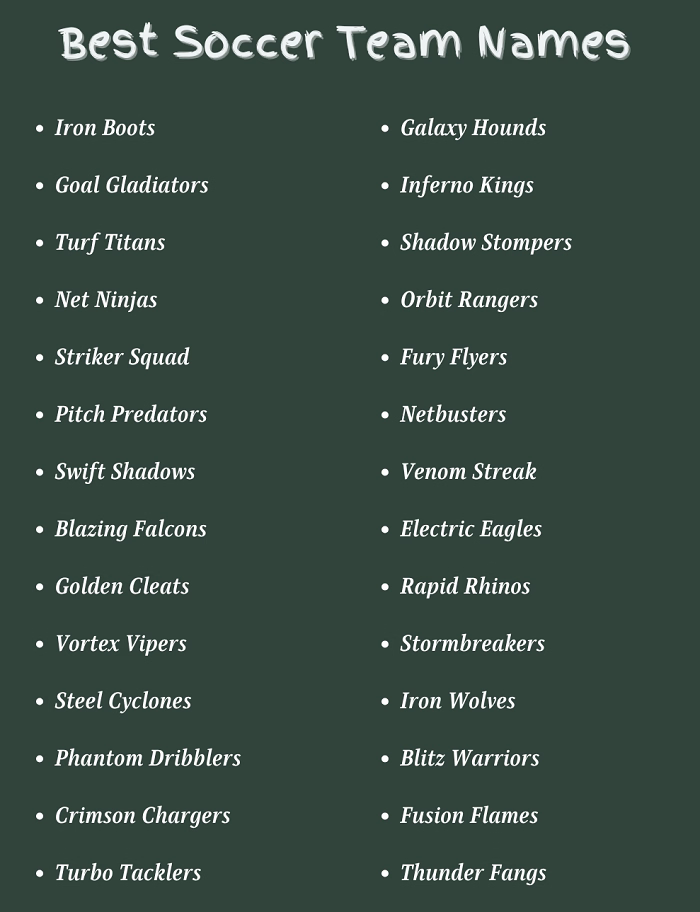 Best Soccer Team Names

- Iron Boots
- Goal Gladiators
- Turf Titans
- Net Ninjas
- Striker Squad
- Pitch Predators
- Swift Shadows
- Blazing Falcons
- Golden Cleats
- Vortex Vipers
- Steel Cyclones
- Phantom Dribblers
- Crimson Chargers
- Turbo Tacklers

- Galaxy Hounds
- Inferno Kings
- Shadow Stompers
- Orbit Rangers
- Fury Flyers
- Netbusters
- Venom Streak
- Electric Eagles
- Rapid Rhinos
- Stormbreakers
- Iron Wolves
- Blitz Warriors
- Fusion Flames
- Thunder Fangs